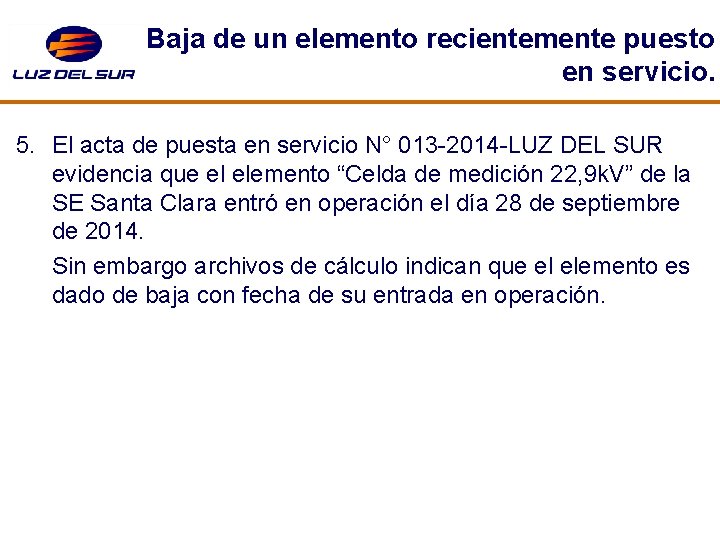 LUZ DEL SUR

Baja de un elemento recientemente puesto en servicio.

5. El acta de puesta en servicio N° 013-2014-LUZ DEL SUR evidencia que el elemento “Celda de medición 22,9kV” de la SE Santa Clara entró en operación el día 28 de septiembre de 2014.

Sin embargo archivos de cálculo indican que el elemento es dado de baja con fecha de su entrada en operación.